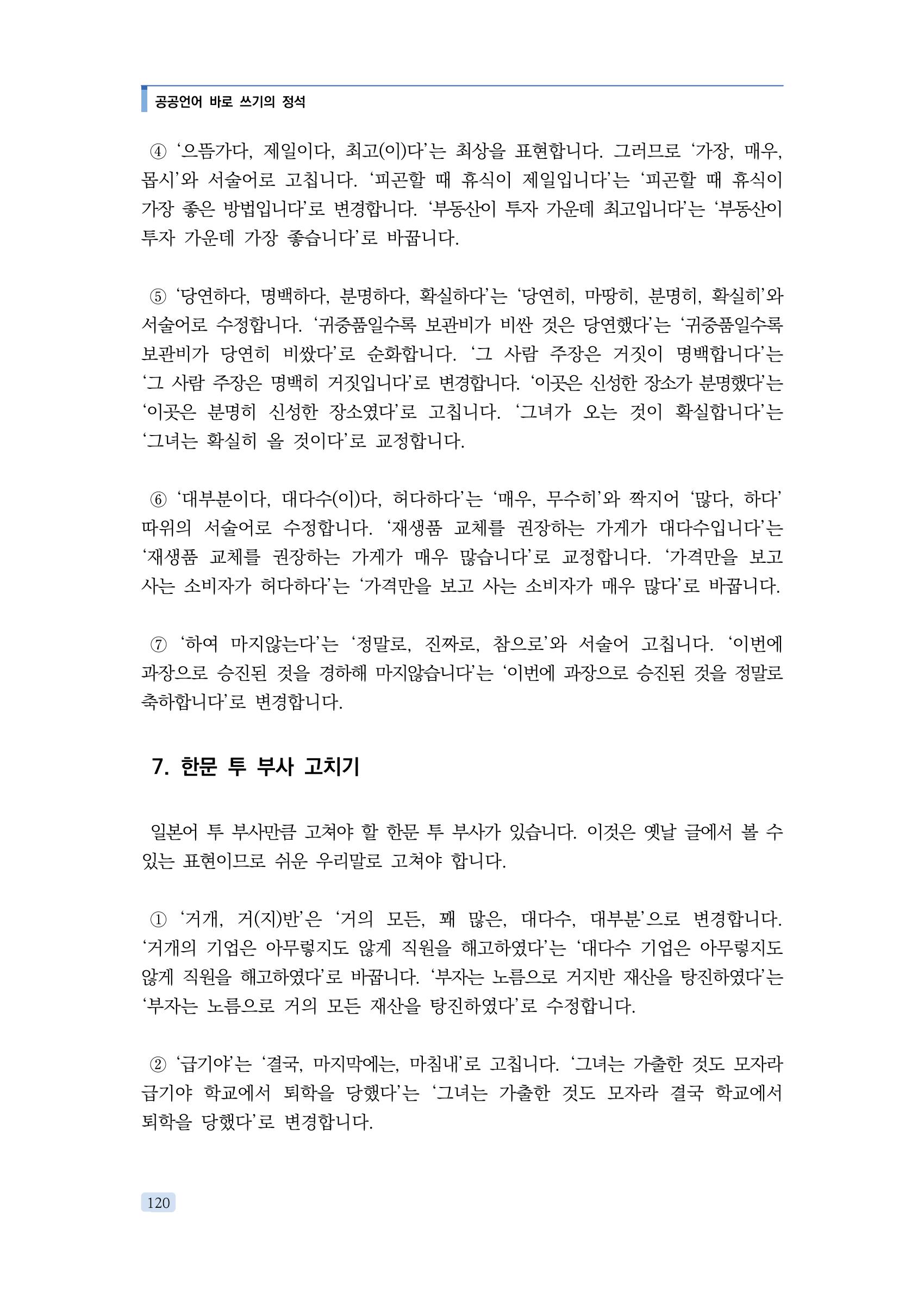 공공언어 바로 쓰기의 정석

④ '으뜸가다, 제일이다, 최고(이)다'는 최상을 표현합니다. 그러므로 '가장, 매우, 몹시'와 서술어로 고칩니다. '피곤할 때 휴식이 제일입니다'는 '피곤할 때 휴식이 가장 좋은 방법입니다'로 변경합니다. '부동산이 투자 가운데 최고입니다'는 '부동산이 투자 가운데 가장 좋습니다'로 바꿉니다.

⑤ '당연하다, 명백하다, 분명하다, 확실하다'는 '당연히, 마땅히, 분명히, 확실히'와 서술어로 수정합니다. '귀중품일수록 보관비가 비싼 것은 당연했다'는 '귀중품일수록 보관비가 당연히 비쌌다'로 순화합니다. '그 사람 주장은 거짓이 명백합니다'는 '그 사람 주장은 명백히 거짓입니다'로 변경합니다. '이곳은 신성한 장소가 분명했다'는 '이곳은 분명히 신성한 장소였다'로 고칩니다. '그녀가 오는 것이 확실합니다'는 '그녀는 확실히 올 것이다'로 교정합니다.

⑥ '대부분이다, 대다수(이)다, 허다하다'는 '매우, 무수히'와 짝지어 '많다, 하다' 따위의 서술어로 수정합니다. '재생품 교체를 권장하는 가게가 대다수입니다'는 '재생품 교체를 권장하는 가게가 매우 많습니다'로 교정합니다. '가격만을 보고 사는 소비자가 허다하다'는 '가격만을 보고 사는 소비자가 매우 많다'로 바꿉니다.

⑦ '하여 마지않는다'는 '정말로, 진짜로, 참으로'와 서술어 고칩니다. '이번에 과장으로 승진된 것을 경하해 마지않습니다'는 '이번에 과장으로 승진된 것을 정말로 축하합니다'로 변경합니다.

7. 한문 투 부사 고치기

일본어 투 부사만큼 고쳐야 할 한문 투 부사가 있습니다. 이것은 옛날 글에서 볼 수 있는 표현이므로 쉬운 우리말로 고쳐야 합니다.

① '거개, 거(지)반'은 '거의 모든, 꽤 많은, 대다수, 대부분'으로 변경합니다. '거개의 기업은 아무렇지도 않게 직원을 해고하였다'는 '대다수 기업은 아무렇지도 않게 직원을 해고하였다'로 바꿉니다. '부자는 노름으로 거지반 재산을 탕진하였다'는 '부자는 노름으로 거의 모든 재산을 탕진하였다'로 수정합니다.

② '급기야'는 '결국, 마지막에는, 마침내'로 고칩니다. '그녀는 가출한 것도 모자라 급기야 학교에서 퇴학을 당했다'는 '그녀는 가출한 것도 모자라 결국 학교에서 퇴학을 당했다'로 변경합니다.

120